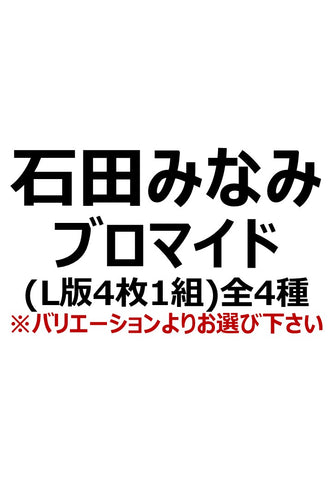 石田みなみ
ブロマイド
(L版4枚1組)全4種
※バリエーションよりお選び下さい